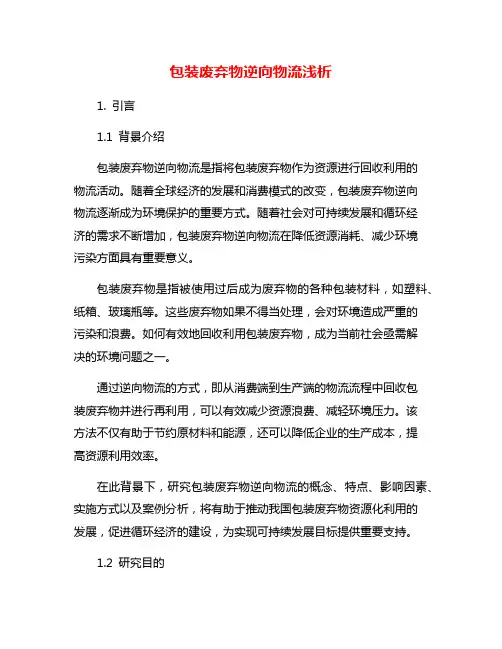 包装废弃物逆向物流浅析

1. 引言

1.1 背景介绍

包装废弃物逆向物流是指将包装废弃物作为资源进行回收利用的物流活动。随着全球经济的发展和消费模式的改变，包装废弃物逆向物流逐渐成为环境保护的重要方式。随着社会对可持续发展和循环经济的需求不断增加，包装废弃物逆向物流在降低资源消耗、减少环境污染方面具有重要意义。

包装废弃物是指被使用过后成为废弃物的各种包装材料，如塑料、纸箱、玻璃瓶等。这些废弃物如果不得当处理，会对环境造成严重的污染和浪费。如何有效地回收利用包装废弃物，成为当前社会亟需解决的环境问题之一。

通过逆向物流的方式，即从消费端到生产端的物流流程中回收包装废弃物并进行再利用，可以有效减少资源浪费、减轻环境压力。该方法不仅有助于节约原材料和能源，还可以降低企业的生产成本，提高资源利用效率。

在此背景下，研究包装废弃物逆向物流的概念、特点、影响因素、实施方式以及案例分析，将有助于推动我国包装废弃物资源化利用的发展，促进循环经济的建设，为实现可持续发展目标提供重要支持。

1.2 研究目的